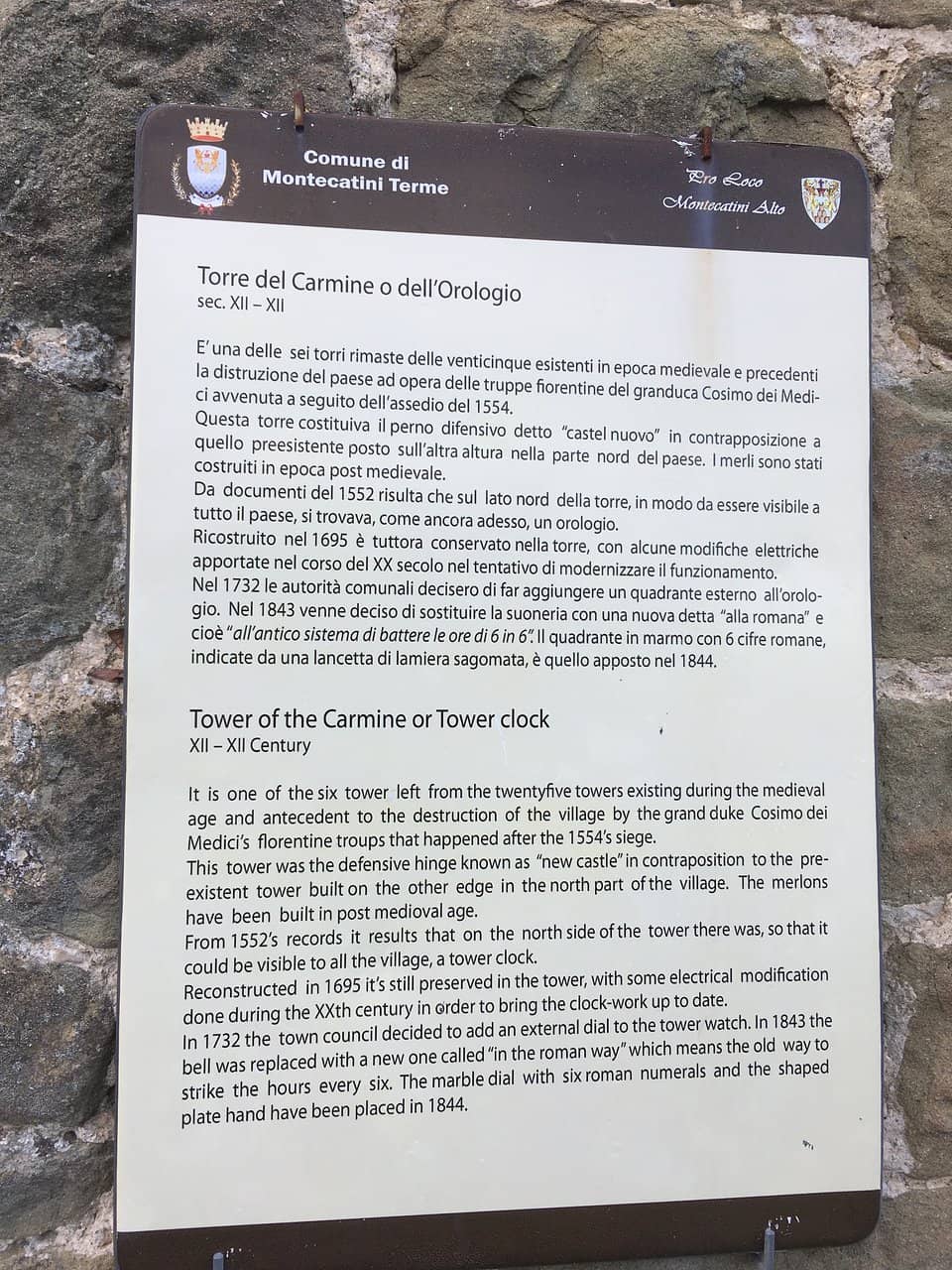 Comune di Montecatini Terme

Pro Loco Montecatini Alto

Torre del Carmine o dell'Orologio
sec. XII – XII

E' una delle sei torri rimaste delle venticinque esistenti in epoca medievale e precedenti la distruzione del paese ad opera delle truppe fiorentine del granduca Cosimo dei Medici avvenuta a seguito dell'assedio del 1554.
Questa torre costituiva il perno difensivo detto "castel nuovo" in contrapposizione a quello preesistente posto sull'altra altura nella parte nord del paese. I merli sono stati costruiti in epoca post medievale.
Da documenti del 1552 risulta che sul lato nord della torre, in modo da essere visibile a tutto il paese, si trovava, come ancora adesso, un orologio.
Ricostruito nel 1695 è tuttora conservato nella torre, con alcune modifiche elettriche apportate nel corso del XX secolo nel tentativo di modernizzare il funzionamento.
Nel 1732 le autorità comunali decisero di far aggiungere un quadrante esterno all'orologio. Nel 1843 venne deciso di sostituire la suoneria con una nuova detta "alla romana" e cioè "all'antico sistema di battere le ore di 6 in 6". Il quadrante in marmo con 6 cifre romane, indicate da una lancetta di lamiera sagomata, è quello apposto nel 1844.

Tower of the Carmine or Tower clock
XII – XII Century

It is one of the six tower left from the twentyfive towers existing during the medieval age and antecedent to the destruction of the village by the grand duke Cosimo dei Medici's florentine troups that happened after the 1554's siege.
This tower was the defensive hinge known as "new castle" in contraposition to the preexistent tower built on the other edge in the north part of the village. The merlons have been built in post medioval age.
From 1552's records it results that on the north side of the tower there was, so that it could be visible to all the village, a tower clock.
Reconstructed in 1695 it's still preserved in the tower, with some electrical modification done during the XXth century in order to bring the clock-work up to date.
In 1732 the town council decided to add an external dial to the tower watch. In 1843 the bell was replaced with a new one called "in the roman way" which means the old way to strike the hours every six. The marble dial with six roman numerals and the shaped plate hand have been placed in 1844.